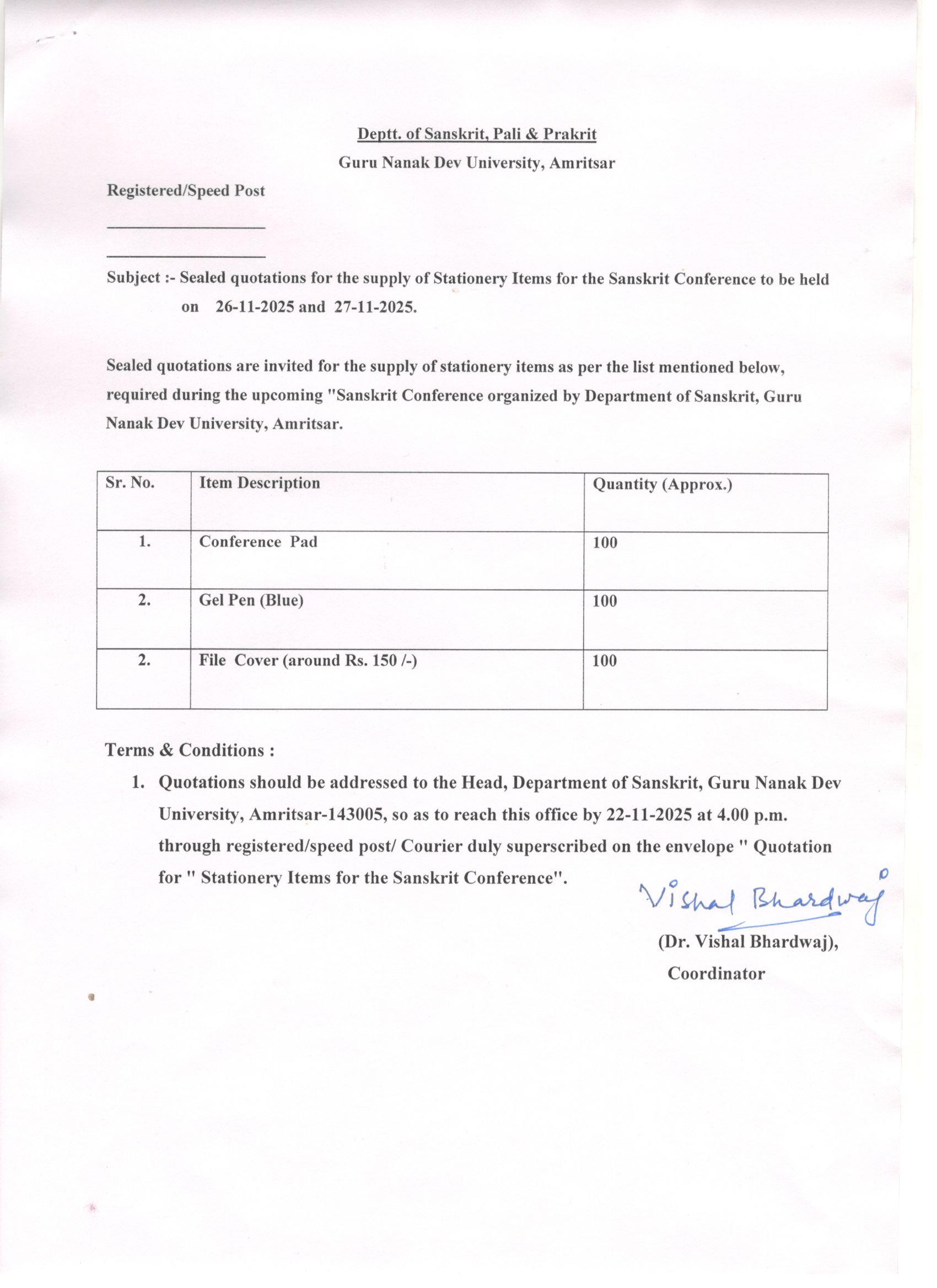 Deptt. of Sanskrit, Pali & Prakrit
Guru Nanak Dev University, Amritsar

Registered/Speed Post

Subject :- Sealed quotations for the supply of Stationery Items for the Sanskrit Conference to be held on 26-11-2025 and 27-11-2025.

Sealed quotations are invited for the supply of stationery items as per the list mentioned below, required during the upcoming "Sanskrit Conference organized by Department of Sanskrit, Guru Nanak Dev University, Amritsar.

| Sr. No. | Item Description | Quantity (Approx.) |
|---|---|---|
| 1. | Conference Pad | 100 |
| 2. | Gel Pen (Blue) | 100 |
| 2. | File Cover (around Rs. 150 /-) | 100 |

Terms & Conditions :
1. Quotations should be addressed to the Head, Department of Sanskrit, Guru Nanak Dev University, Amritsar-143005, so as to reach this office by 22-11-2025 at 4.00 p.m. through registered/speed post/ Courier duly superscribed on the envelope " Quotation for " Stationery Items for the Sanskrit Conference".

Vishal Bhardwaj
(Dr. Vishal Bhardwaj),
Coordinator